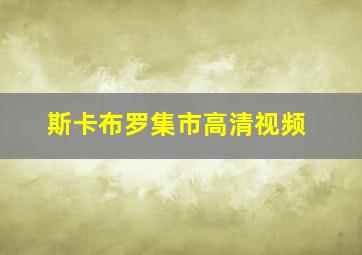 斯卡布罗集市高清视频